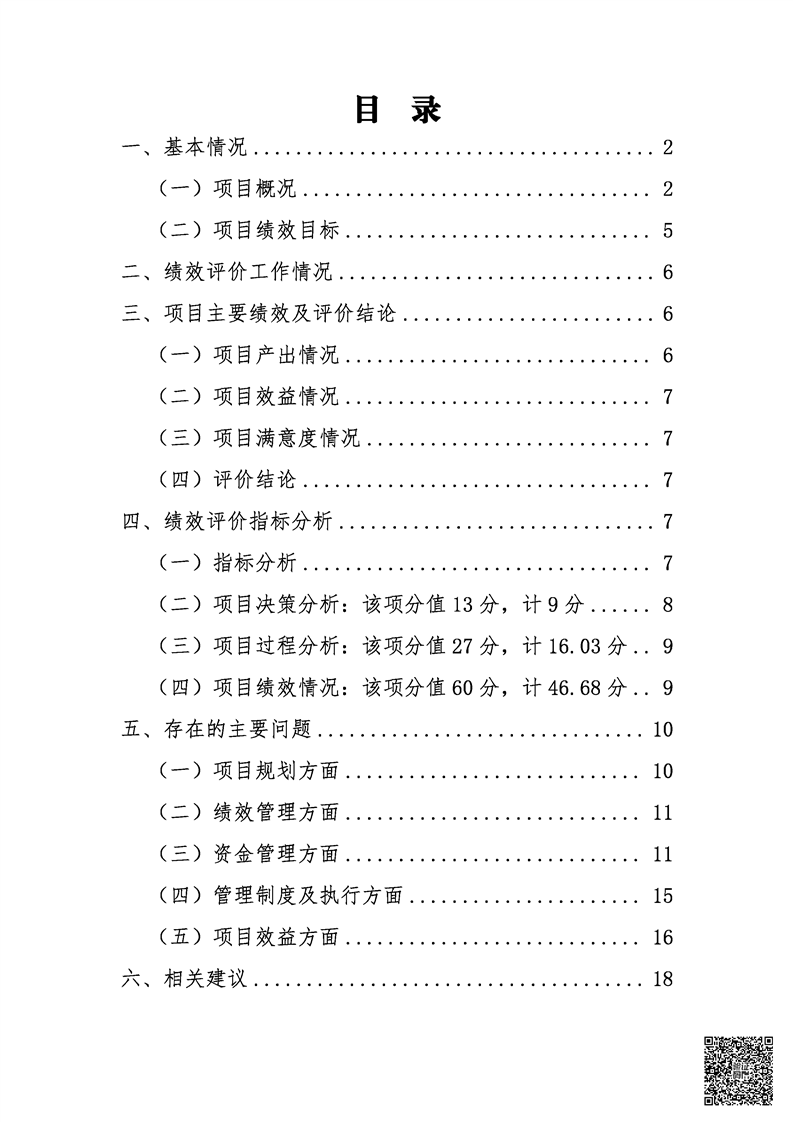 目 录

一、基本情况 2

（一）项目概况 2

（二）项目绩效目标 5

二、绩效评价工作情况 6

三、项目主要绩效及评价结论 6

（一）项目产出情况 6

（二）项目效益情况 7

（三）项目满意度情况 7

（四）评价结论 7

四、绩效评价指标分析 7

（一）指标分析 7

（二）项目决策分析：该项分值13分，计9分 8

（三）项目过程分析：该项分值27分，计16.03分 9

（四）项目绩效情况：该项分值60分，计46.68分 9

五、存在的主要问题 10

（一）项目规划方面 10

（二）绩效管理方面 11

（三）资金管理方面 11

（四）管理制度及执行方面 15

（五）项目效益方面 16

六、相关建议 18